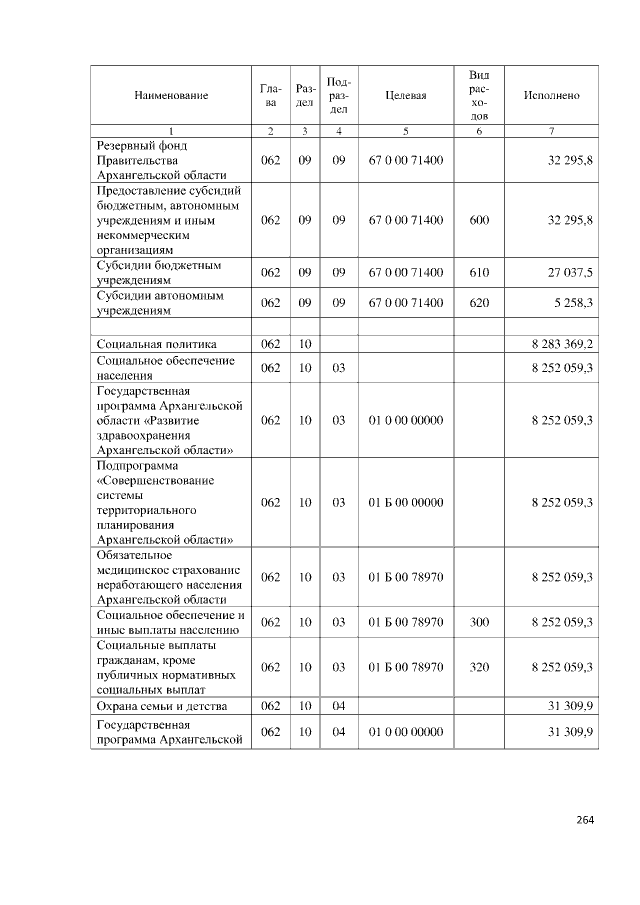 | Наименование | Глава | Раздел | Подраздел | Целевая | Вид расходов | Исполнено |
|---|---|---|---|---|---|---|
| 1 | 2 | 3 | 4 | 5 | 6 | 7 |
| Резервный фонд Правительства Архангельской области | 062 | 09 | 09 | 67 0 00 71400 | | 32 295,8 |
| Предоставление субсидий бюджетным, автономным учреждениям и иным некоммерческим организациям | 062 | 09 | 09 | 67 0 00 71400 | 600 | 32 295,8 |
| Субсидии бюджетным учреждениям | 062 | 09 | 09 | 67 0 00 71400 | 610 | 27 037,5 |
| Субсидии автономным учреждениям | 062 | 09 | 09 | 67 0 00 71400 | 620 | 5 258,3 |
| | | | | | | |
| Социальная политика | 062 | 10 | | | | 8 283 369,2 |
| Социальное обеспечение населения | 062 | 10 | 03 | | | 8 252 059,3 |
| Государственная программа Архангельской области «Развитие здравоохранения Архангельской области» | 062 | 10 | 03 | 01 0 00 00000 | | 8 252 059,3 |
| Подпрограмма «Совершенствование системы территориального планирования Архангельской области» | 062 | 10 | 03 | 01 Б 00 00000 | | 8 252 059,3 |
| Обязательное медицинское страхование неработающего населения Архангельской области | 062 | 10 | 03 | 01 Б 00 78970 | | 8 252 059,3 |
| Социальное обеспечение и иные выплаты населению | 062 | 10 | 03 | 01 Б 00 78970 | 300 | 8 252 059,3 |
| Социальные выплаты гражданам, кроме публичных нормативных социальных выплат | 062 | 10 | 03 | 01 Б 00 78970 | 320 | 8 252 059,3 |
| Охрана семьи и детства | 062 | 10 | 04 | | | 31 309,9 |
| Государственная программа Архангельской | 062 | 10 | 04 | 01 0 00 00000 | | 31 309,9 |

264